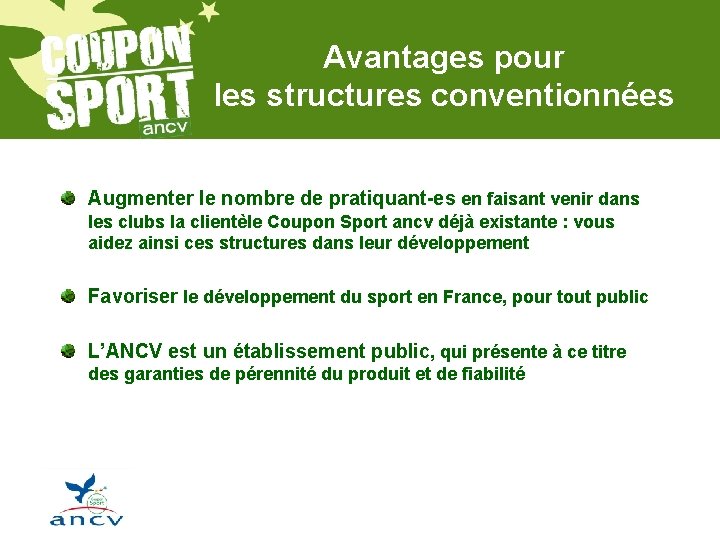 COUPON SPORT ancv

Avantages pour les structures conventionnées

Augmenter le nombre de pratiquant-es en faisant venir dans les clubs la clientèle Coupon Sport ancv déjà existante : vous aidez ainsi ces structures dans leur développement

Favoriser le développement du sport en France, pour tout public

L'ANCV est un établissement public, qui présente à ce titre des garanties de pérennité du produit et de fiabilité

Coupon Sport

ancv